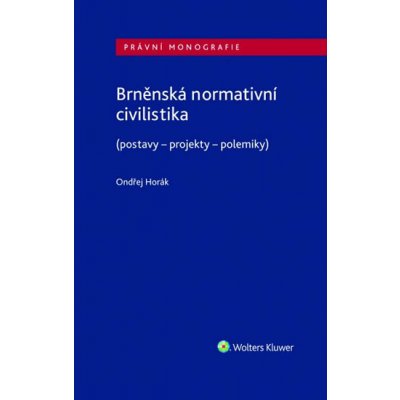 PRÁVNÍ MONOGRAFIE

Brněnská normativní civilistika

(postavy – projekty – polemiky)

Ondřej Horák

Wolters Kluwer